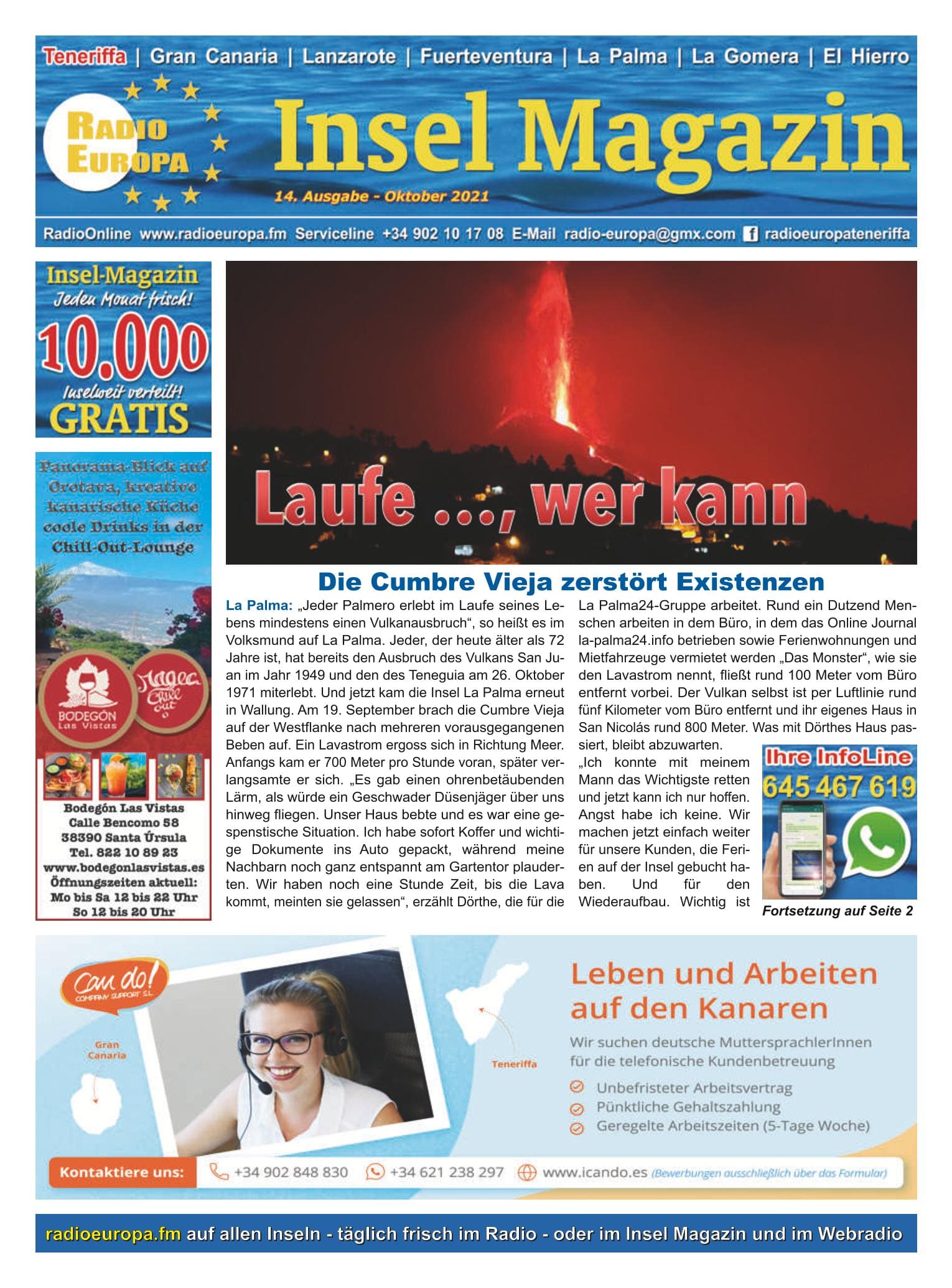 Teneriffa | Gran Canaria | Lanzarote | Fuerteventura | La Palma | La Gomera | El Hierro

RADIO EUROPA

Insel Magazin

14. Ausgabe - Oktober 2021

RadioOnline www.radioeuropa.fm Serviceline +34 902 10 17 08 E-Mail radio-europa@gmx.com radioeuropateneriffa

Insel-Magazin
Jeden Monat frisch!
10.000
Inselweit verteilt!
GRATIS

Panorama-Blick auf Orotava, kreative kanarische Küche coole Drinks in der Chill-Out-Lounge

BODEGÓN Las Vistas

Magec Chill out

Bodegón Las Vistas
Calle Bencomo 58
38390 Santa Úrsula
Tel. 822 10 89 23
www.bodegonlasvistas.es
Öffnungszeiten aktuell:
Mo bis Sa 12 bis 22 Uhr
So 12 bis 20 Uhr

Laufe ..., wer kann

Die Cumbre Vieja zerstört Existenzen

La Palma: „Jeder Palmero erlebt im Laufe seines Lebens mindestens einen Vulkanausbruch“, so heißt es im Volksmund auf La Palma. Jeder, der heute älter als 72 Jahre ist, hat bereits den Ausbruch des Vulkans San Juan im Jahr 1949 und den des Teneguia am 26. Oktober 1971 miterlebt. Und jetzt kam die Insel La Palma erneut in Wallung. Am 19. September brach die Cumbre Vieja auf der Westflanke nach mehreren vorausgegangenen Beben auf. Ein Lavastrom ergoss sich in Richtung Meer. Anfangs kam er 700 Meter pro Stunde voran, später verlangsamte er sich. „Es gab einen ohrenbetäubenden Lärm, als würde ein Geschwader Düsenjäger über uns hinweg fliegen. Unser Haus bebte und es war eine gespenstische Situation. Ich habe sofort Koffer und wichtige Dokumente ins Auto gepackt, während meine Nachbarn noch ganz entspannt am Gartentor plauderten. Wir haben noch eine Stunde Zeit, bis die Lava kommt, meinten sie gelassen“, erzählt Dörthe, die für die La Palma24-Gruppe arbeitet. Rund ein Dutzend Menschen arbeiten in dem Büro, in dem das Online Journal la-palma24.info betrieben sowie Ferienwohnungen und Mietfahrzeuge vermietet werden „Das Monster“, wie sie den Lavastrom nennt, fließt rund 100 Meter vom Büro entfernt vorbei. Der Vulkan selbst ist per Luftlinie rund fünf Kilometer vom Büro entfernt und ihr eigenes Haus in San Nicolás rund 800 Meter. Was mit Dörthes Haus passiert, bleibt abzuwarten.

„Ich konnte mit meinem Mann das Wichtigste retten und jetzt kann ich nur hoffen. Angst habe ich keine. Wir machen jetzt einfach weiter für unsere Kunden, die Ferien auf der Insel gebucht haben. Und für den Wiederaufbau. Wichtig ist

Ihre InfoLine
645 467 619

Fortsetzung auf Seite 2

Can do! COMPANY SUPPORT S.L.

Gran Canaria

Teneriffa

Leben und Arbeiten auf den Kanaren

Wir suchen deutsche MuttersprachlerInnen für die telefonische Kundenbetreuung

Unbefristeter Arbeitsvertrag
Pünktliche Gehaltszahlung
Geregelte Arbeitszeiten (5-Tage Woche)

Kontaktiere uns: +34 902 848 830 +34 621 238 297 www.icando.es (Bewerbungen ausschließlich über das Formular)

radioeuropa.fm auf allen Inseln - täglich frisch im Radio - oder im Insel Magazin und im Webradio